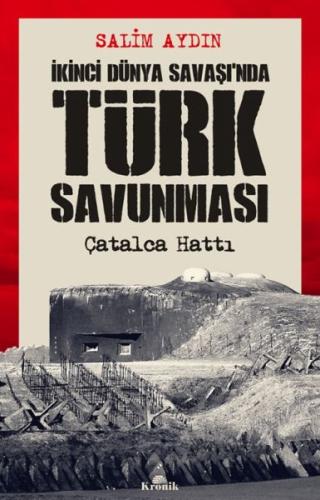 SALİM AYDIN

İKİNCİ DÜNYA SAVAŞI'NDA
TÜRK
SAVUNMASI

Çatalca Hattı

Kronik